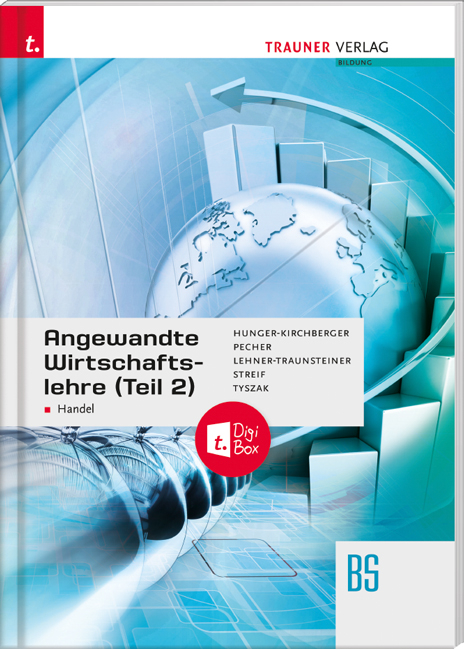 t.

TRAUNER VERLAG
BILDUNG

Angewandte Wirtschaftslehre (Teil 2)
Handel

HUNGER-KIRCHBERGER
PECHER
LEHNER-TRAUNSTEINER
STREIF
TYSZAK

t. Digi Box

BS